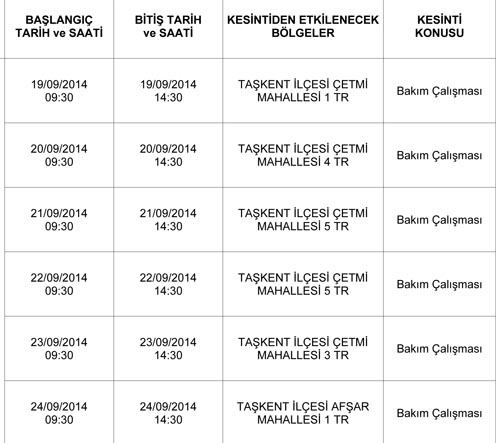 | BAŞLANGIÇ TARİH ve SAATİ | BİTİŞ TARİH ve SAATİ | KESİNTİDEN ETKİLENECEK BÖLGELER | KESİNTİ KONUSU |
|---|---|---|---|
| 19/09/2014 09:30 | 19/09/2014 14:30 | TAŞKENT İLÇESİ ÇETMİ MAHALLESİ 1 TR | Bakım Çalışması |
| 20/09/2014 09:30 | 20/09/2014 14:30 | TAŞKENT İLÇESİ ÇETMİ MAHALLESİ 4 TR | Bakım Çalışması |
| 21/09/2014 09:30 | 21/09/2014 14:30 | TAŞKENT İLÇESİ ÇETMİ MAHALLESİ 5 TR | Bakım Çalışması |
| 22/09/2014 09:30 | 22/09/2014 14:30 | TAŞKENT İLÇESİ ÇETMİ MAHALLESİ 5 TR | Bakım Çalışması |
| 23/09/2014 09:30 | 23/09/2014 14:30 | TAŞKENT İLÇESİ ÇETMİ MAHALLESİ 3 TR | Bakım Çalışması |
| 24/09/2014 09:30 | 24/09/2014 14:30 | TAŞKENT İLÇESİ AFŞAR MAHALLESİ 1 TR | Bakım Çalışması |